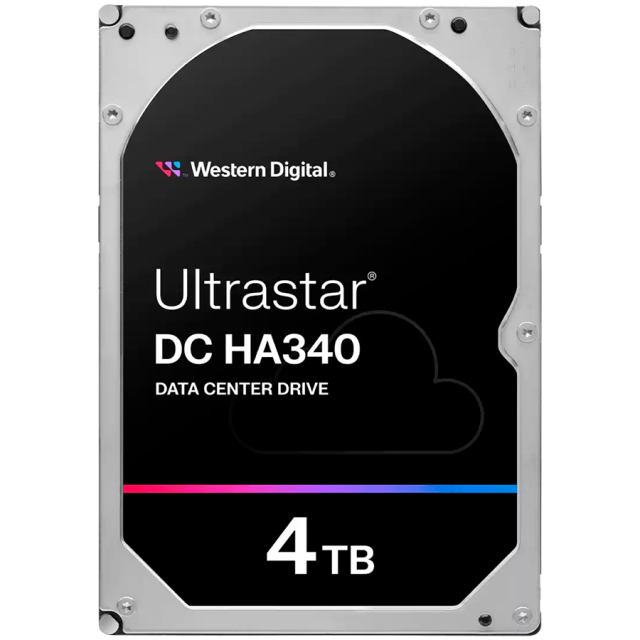 Western Digital®

Ultrastar®
DC HA340
DATA CENTER DRIVE

4 TB